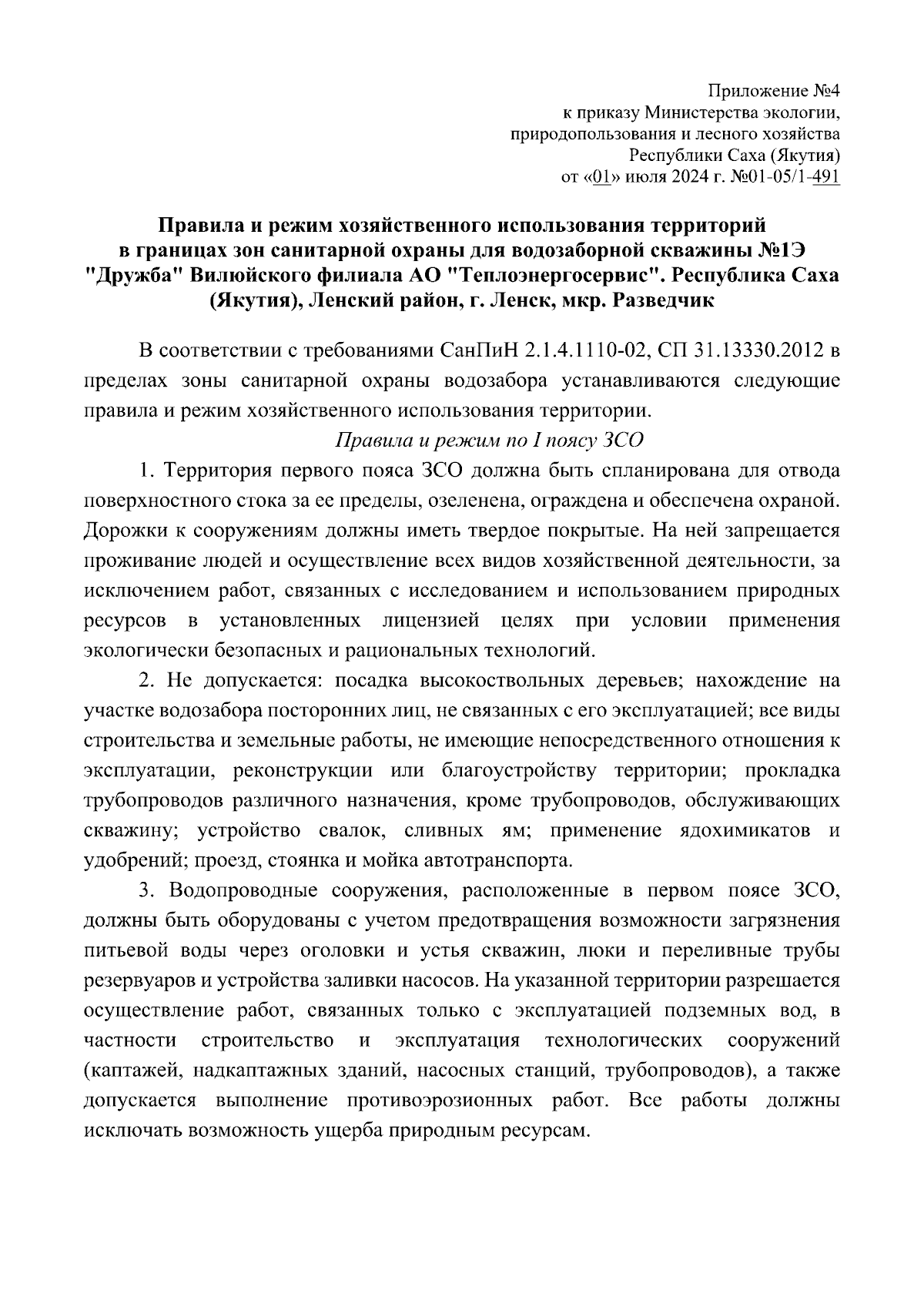 Приложение №4
к приказу Министерства экологии, природопользования и лесного хозяйства Республики Саха (Якутия)
от «01» июля 2024 г. №01-05/1-491

Правила и режим хозяйственного использования территорий в границах зон санитарной охраны для водозаборной скважины №1Э "Дружба" Вилюйского филиала АО "Теплоэнергосервис". Республика Саха (Якутия), Ленский район, г. Ленск, мкр. Разведчик

В соответствии с требованиями СанПиН 2.1.4.1110-02, СП 31.13330.2012 в пределах зоны санитарной охраны водозабора устанавливаются следующие правила и режим хозяйственного использования территории.

Правила и режим по I поясу ЗСО

1. Территория первого пояса ЗСО должна быть спланирована для отвода поверхностного стока за ее пределы, озеленена, ограждена и обеспечена охраной. Дорожки к сооружениям должны иметь твердое покрытые. На ней запрещается проживание людей и осуществление всех видов хозяйственной деятельности, за исключением работ, связанных с исследованием и использованием природных ресурсов в установленных лицензией целях при условии применения экологически безопасных и рациональных технологий.

2. Не допускается: посадка высокоствольных деревьев; нахождение на участке водозабора посторонних лиц, не связанных с его эксплуатацией; все виды строительства и земельные работы, не имеющие непосредственного отношения к эксплуатации, реконструкции или благоустройству территории; прокладка трубопроводов различного назначения, кроме трубопроводов, обслуживающих скважину; устройство свалок, сливных ям; применение ядохимикатов и удобрений; проезд, стоянка и мойка автотранспорта.

3. Водопроводные сооружения, расположенные в первом поясе ЗСО, должны быть оборудованы с учетом предотвращения возможности загрязнения питьевой воды через оголовки и устья скважин, люки и переливные трубы резервуаров и устройства заливки насосов. На указанной территории разрешается осуществление работ, связанных только с эксплуатацией подземных вод, в частности строительство и эксплуатация технологических сооружений (каптажей, надкаптажных зданий, насосных станций, трубопроводов), а также допускается выполнение противоэрозионных работ. Все работы должны исключать возможность ущерба природным ресурсам.